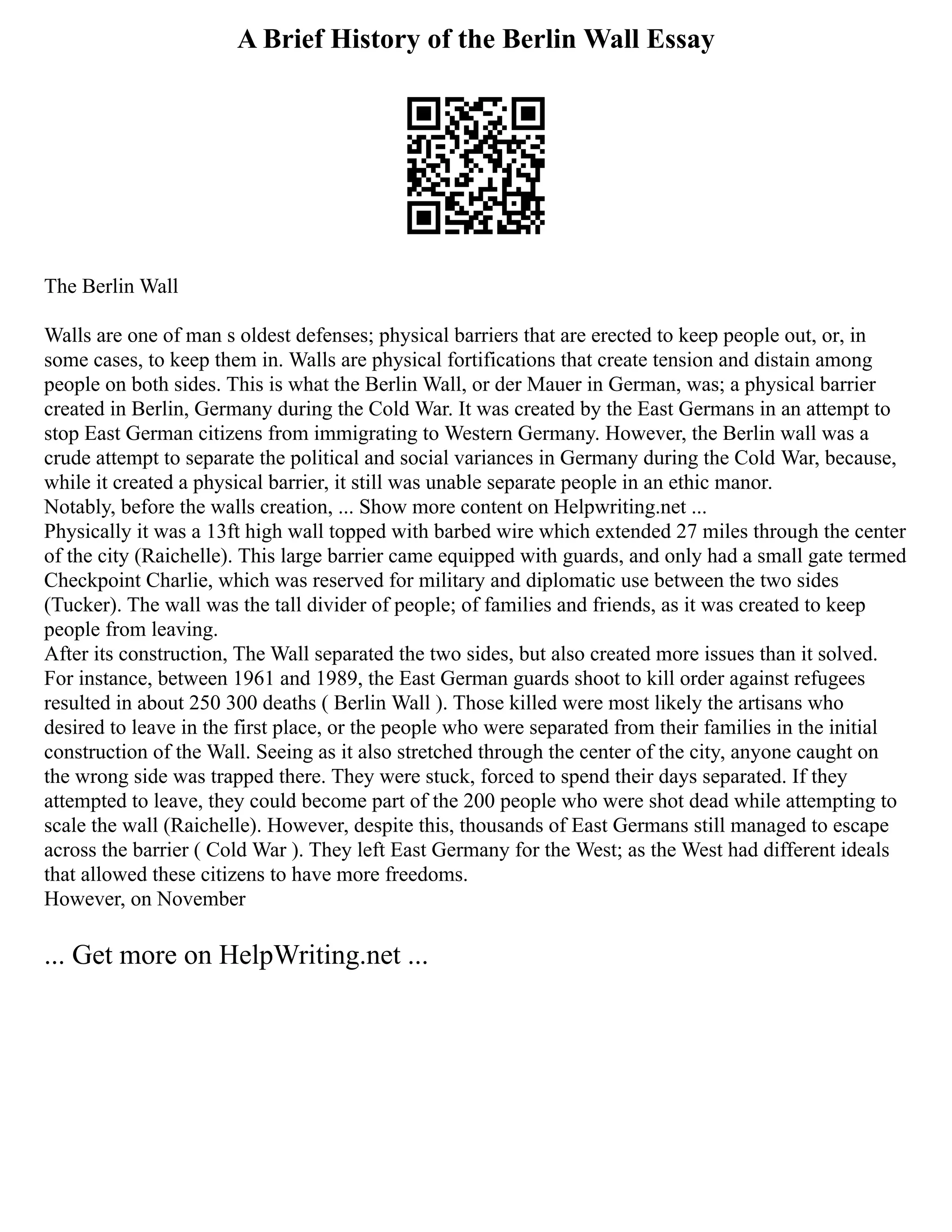 A Brief History of the Berlin Wall Essay

The Berlin Wall

Walls are one of man s oldest defenses; physical barriers that are erected to keep people out, or, in some cases, to keep them in. Walls are physical fortifications that create tension and distain among people on both sides. This is what the Berlin Wall, or der Mauer in German, was; a physical barrier created in Berlin, Germany during the Cold War. It was created by the East Germans in an attempt to stop East German citizens from immigrating to Western Germany. However, the Berlin wall was a crude attempt to separate the political and social variances in Germany during the Cold War, because, while it created a physical barrier, it still was unable separate people in an ethic manor.
Notably, before the walls creation, ... Show more content on Helpwriting.net ...
Physically it was a 13ft high wall topped with barbed wire which extended 27 miles through the center of the city (Raichelle). This large barrier came equipped with guards, and only had a small gate termed Checkpoint Charlie, which was reserved for military and diplomatic use between the two sides (Tucker). The wall was the tall divider of people; of families and friends, as it was created to keep people from leaving.
After its construction, The Wall separated the two sides, but also created more issues than it solved. For instance, between 1961 and 1989, the East German guards shoot to kill order against refugees resulted in about 250 300 deaths ( Berlin Wall ). Those killed were most likely the artisans who desired to leave in the first place, or the people who were separated from their families in the initial construction of the Wall. Seeing as it also stretched through the center of the city, anyone caught on the wrong side was trapped there. They were stuck, forced to spend their days separated. If they attempted to leave, they could become part of the 200 people who were shot dead while attempting to scale the wall (Raichelle). However, despite this, thousands of East Germans still managed to escape across the barrier ( Cold War ). They left East Germany for the West; as the West had different ideals that allowed these citizens to have more freedoms.
However, on November

... Get more on HelpWriting.net ...